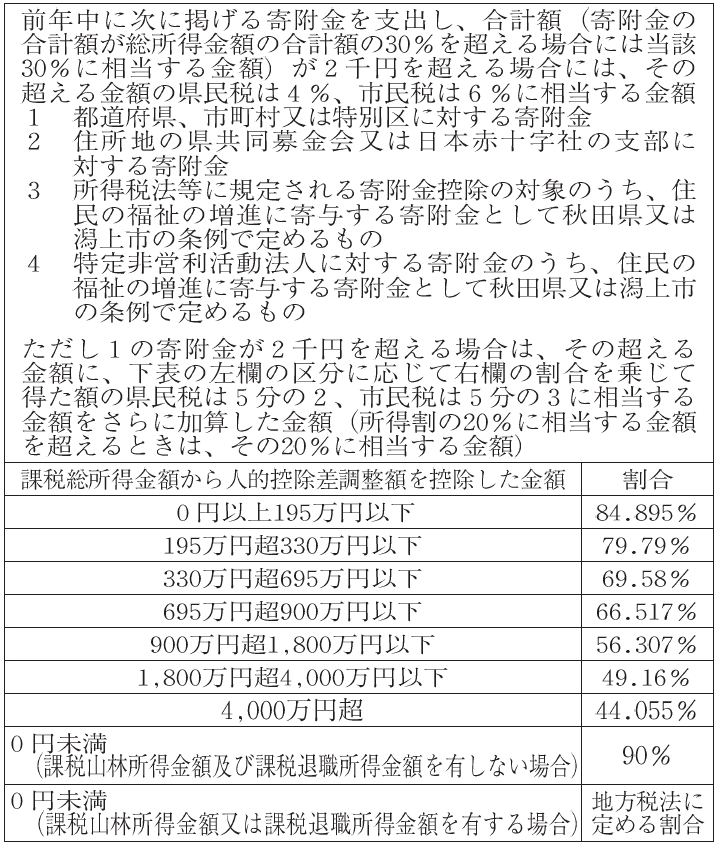 前年中に次に掲げる寄附金を支出し、合計額（寄附金の合計額が総所得金額の合計額の30％を超える場合には当該30％に相当する金額）が２千円を超える場合には、その超える金額の県民税は４％、市民税は６％に相当する金額
１　都道府県、市町村又は特別区に対する寄附金
２　住所地の県共同募金会又は日本赤十字社の支部に対する寄附金
３　所得税法等に規定される寄附金控除の対象のうち、住民の福祉の増進に寄与する寄附金として秋田県又は潟上市の条例で定めるもの
４　特定非営利活動法人に対する寄附金のうち、住民の福祉の増進に寄与する寄附金として秋田県又は潟上市の条例で定めるもの

ただし１の寄附金が２千円を超える場合は、その超える金額に、下表の左欄の区分に応じて右欄の割合を乗じて得た額の県民税は５分の２、市民税は５分の３に相当する金額をさらに加算した金額（所得割の20％に相当する金額を超えるときは、その20％に相当する金額）

| 課税総所得金額から人的控除差調整額を控除した金額 | 割合 |
|---|---|
| ０円以上195万円以下 | 84.895％ |
| 195万円超330万円以下 | 79.79％ |
| 330万円超695万円以下 | 69.58％ |
| 695万円超900万円以下 | 66.517％ |
| 900万円超1,800万円以下 | 56.307％ |
| 1,800万円超4,000万円以下 | 49.16％ |
| 4,000万円超 | 44.055％ |
| ０円未満（課税山林所得金額及び課税退職所得金額を有しない場合） | 90％ |
| ０円未満（課税山林所得金額又は課税退職所得金額を有する場合） | 地方税法に定める割合 |